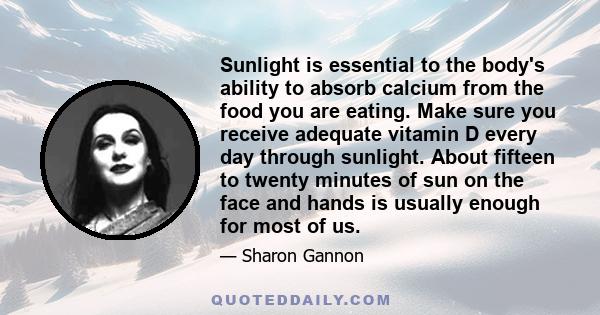 Sunlight is essential to the body's ability to absorb calcium from the food you are eating. Make sure you receive adequate vitamin D every day through sunlight. About fifteen to twenty minutes of sun on the face and hands is usually enough for most of us.

— Sharon Gannon

QUOTEDDAILY.COM